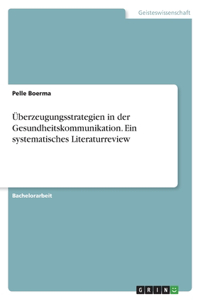 Geisteswissenschaft

Pelle Boerma

Überzeugungsstrategien in der Gesundheitskommunikation. Ein systematisches Literaturreview

Bachelorarbeit

GRIN